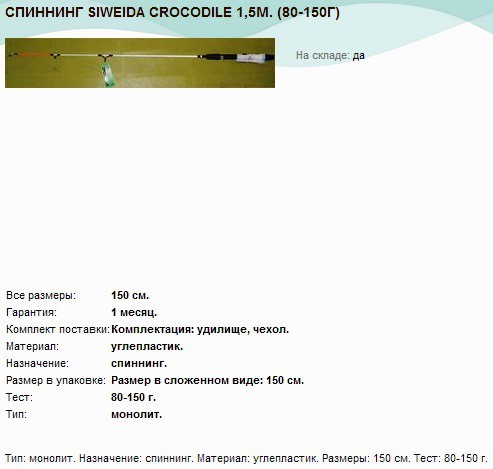 СПИННИНГ SIWEIDA CROCODILE 1,5М. (80-150Г)

На складе: да

| | |
|---|---|
| Все размеры: | 150 см. |
| Гарантия: | 1 месяц. |
| Комплект поставки: | Комплектация: удилище, чехол. |
| Материал: | углепластик. |
| Назначение: | спиннинг. |
| Размер в упаковке: | Размер в сложенном виде: 150 см. |
| Тест: | 80-150 г. |
| Тип: | монолит. |

Тип: монолит. Назначение: спиннинг. Материал: углепластик. Размеры: 150 см. Тест: 80-150 г.